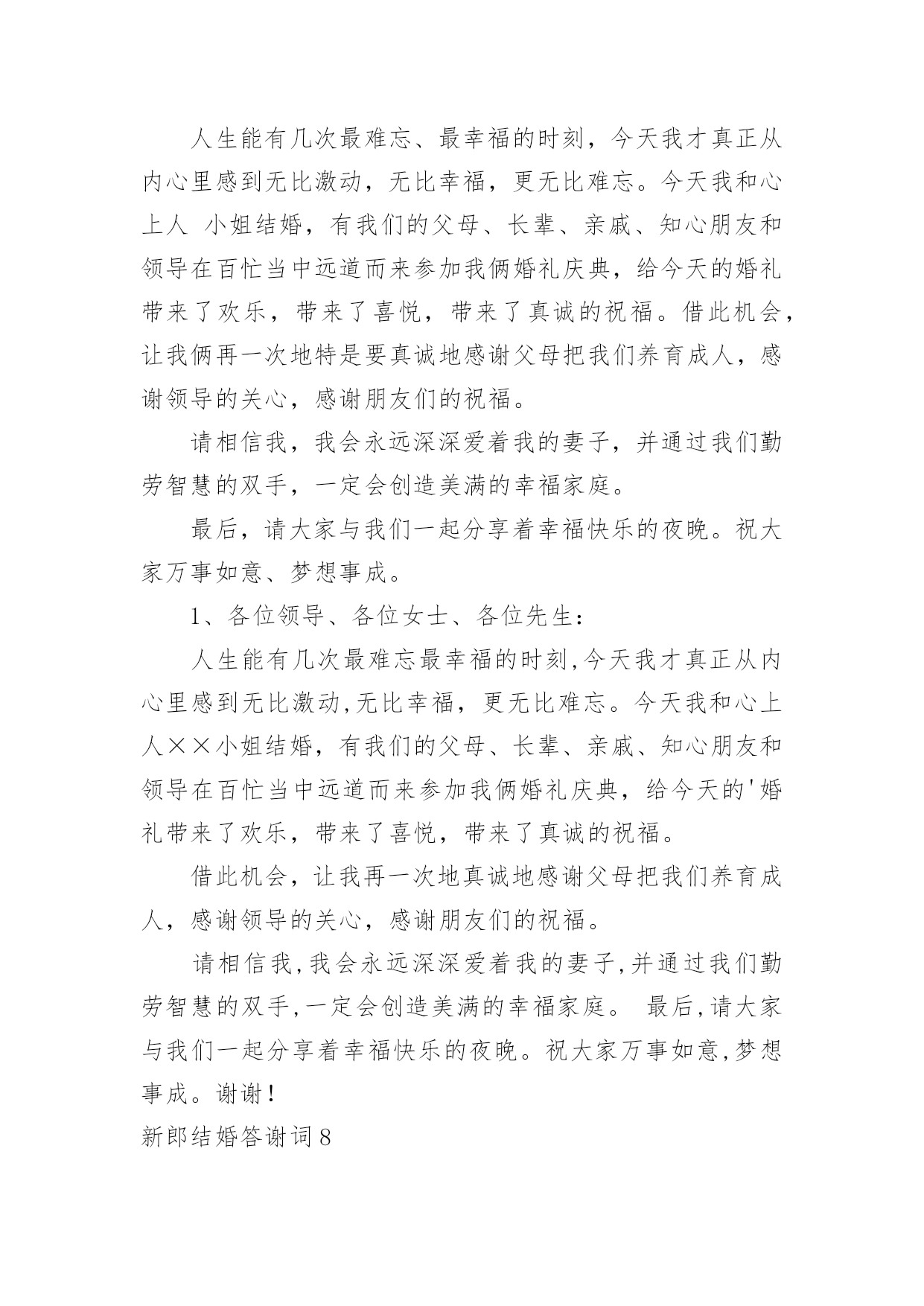 人生能有几次最难忘、最幸福的时刻，今天我才真正从内心里感到无比激动，无比幸福，更无比难忘。今天我和心上人 小姐结婚，有我们的父母、长辈、亲戚、知心朋友和领导在百忙当中远道而来参加我俩婚礼庆典，给今天的婚礼带来了欢乐，带来了喜悦，带来了真诚的祝福。借此机会，让我俩再一次地特是要真诚地感谢父母把我们养育成人，感谢领导的关心，感谢朋友们的祝福。

请相信我，我会永远深深爱着我的妻子，并通过我们勤劳智慧的双手，一定会创造美满的幸福家庭。

最后，请大家与我们一起分享着幸福快乐的夜晚。祝大家万事如意、梦想事成。

1、各位领导、各位女士、各位先生：

人生能有几次最难忘最幸福的时刻,今天我才真正从内心里感到无比激动,无比幸福，更无比难忘。今天我和心上人××小姐结婚，有我们的父母、长辈、亲戚、知心朋友和领导在百忙当中远道而来参加我俩婚礼庆典，给今天的'婚礼带来了欢乐，带来了喜悦，带来了真诚的祝福。

借此机会，让我再一次地真诚地感谢父母把我们养育成人，感谢领导的关心，感谢朋友们的祝福。

请相信我,我会永远深深爱着我的妻子,并通过我们勤劳智慧的双手,一定会创造美满的幸福家庭。 最后,请大家与我们一起分享着幸福快乐的夜晚。祝大家万事如意,梦想事成。谢谢！

新郎结婚答谢词8